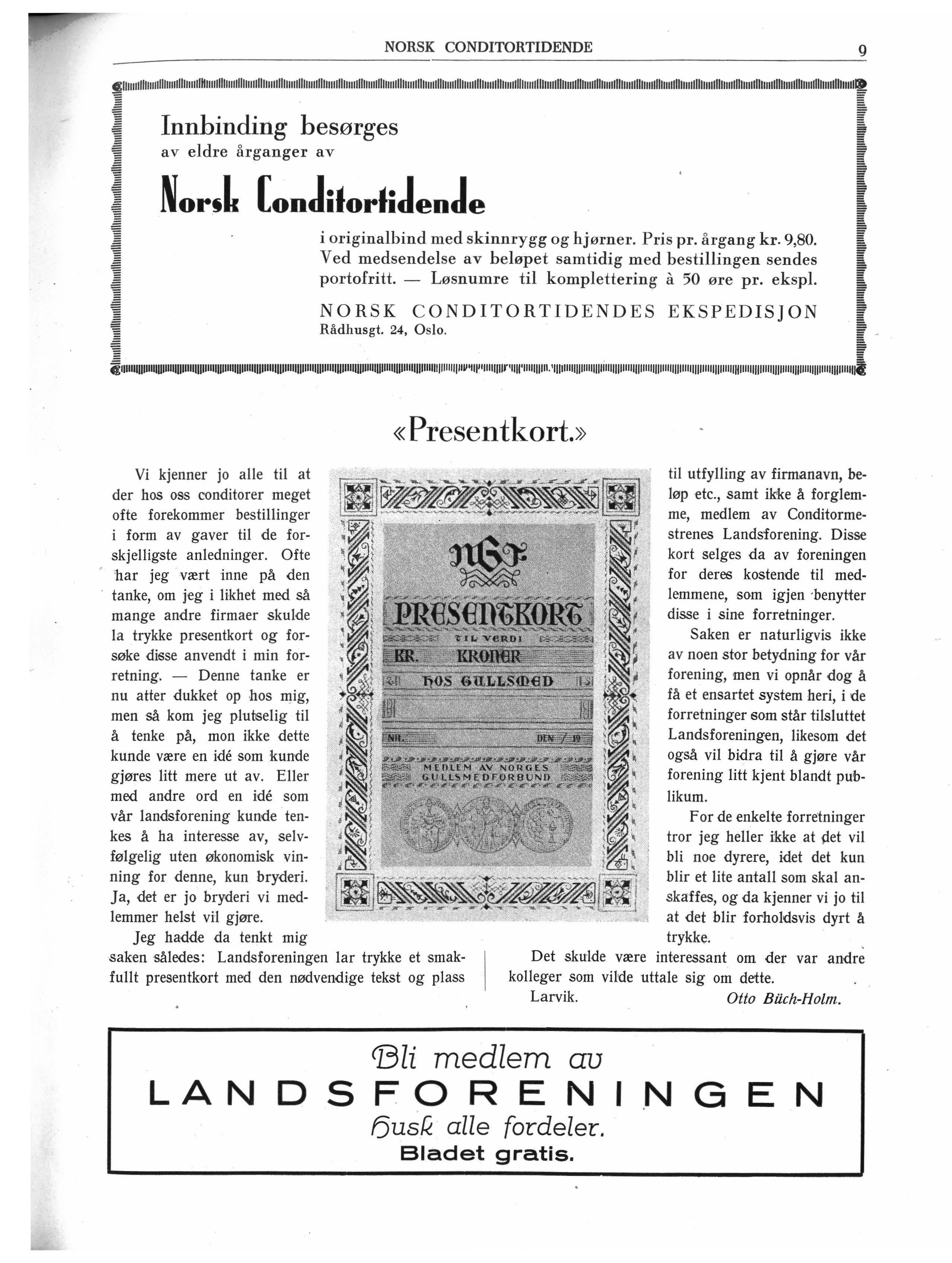 NORSK CONDITORTIDENDE

9

Innbinding besørges
av eldre årganger av

Norsk Conditortidende

i originalbind med skinnrygg og hjørner. Pris pr. årgang kr. 9,80. Ved medsendelse av beløpet samtidig med bestillingen sendes portofritt. — Løsnumre til komplettering à 50 øre pr. ekspl.

NORSK CONDITORTIDENDES EKSPEDISJON
Rådhusgt. 24, Oslo.

«Presentkort.»

Vi kjenner jo alle til at der hos oss conditorer meget ofte forekommer bestillinger i form av gaver til de forskjelligste anledninger. Ofte har jeg vært inne på den tanke, om jeg i likhet med så mange andre firmaer skulde la trykke presentkort og forsøke disse anvendt i min forretning. — Denne tanke er nu atter dukket op hos mig, men så kom jeg plutselig til å tenke på, mon ikke dette kunde være en idé som kunde gjøres litt mere ut av. Eller med andre ord en idé som vår landsforening kunde tenkes å ha interesse av, selvfølgelig uten økonomisk vinning for denne, kun bryderi. Ja, det er jo bryderi vi medlemmer helst vil gjøre.

Jeg hadde da tenkt mig saken således: Landsforeningen lar trykke et smakfullt presentkort med den nødvendige tekst og plass

NGF
PRESENTKORT
TIL VERDI
KR. KRONER
HOS GULLSMED
NR. DEN / 19
MEDLEM AV NORGES GULLSMEDFORBUND

til utfylling av firmanavn, beløp etc., samt ikke å forglemme, medlem av Conditormestrenes Landsforening. Disse kort selges da av foreningen for deres kostende til medlemmene, som igjen benytter disse i sine forretninger.

Saken er naturligvis ikke av noen stor betydning for vår forening, men vi opnår dog å få et ensartet system heri, i de forretninger som står tilsluttet Landsforeningen, likesom det også vil bidra til å gjøre vår forening litt kjent blandt publikum.

For de enkelte forretninger tror jeg heller ikke at det vil bli noe dyrere, idet det kun blir et lite antall som skal anskaffes, og da kjenner vi jo til at det blir forholdsvis dyrt å trykke.

Det skulde være interessant om der var andre kolleger som vilde uttale sig om dette.

Larvik. Otto Büch-Holm.

Bli medlem av
LANDSFORENINGEN
Husk alle fordeler.
Bladet gratis.